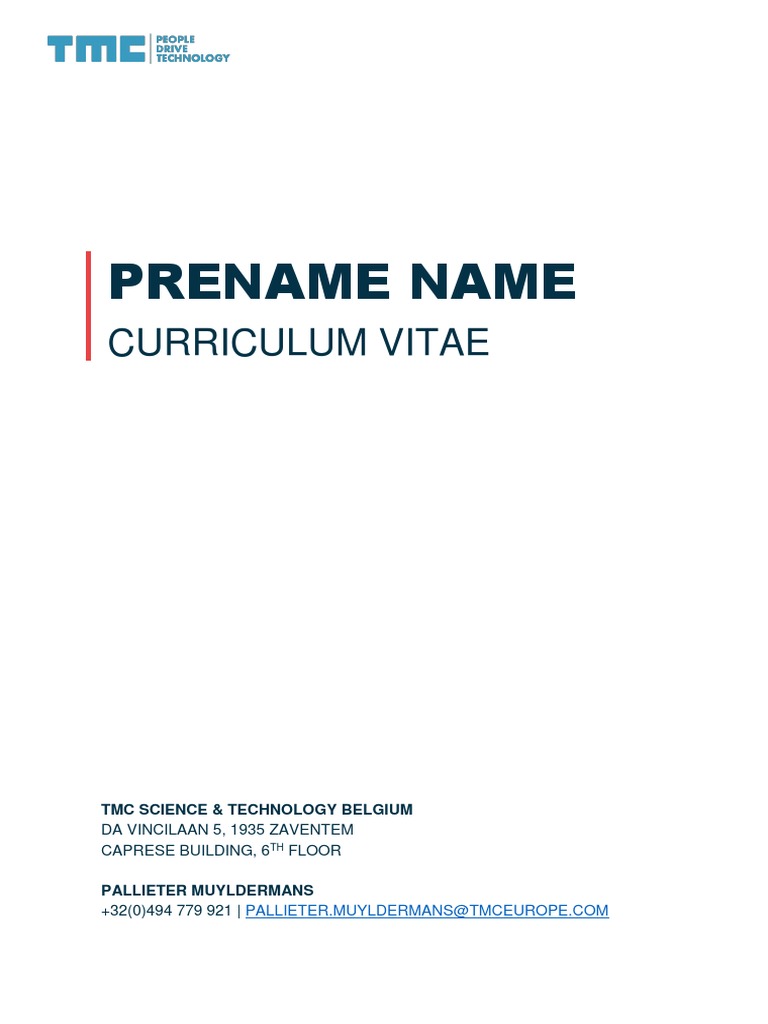 TMC PEOPLE DRIVE TECHNOLOGY

PRENAME NAME

CURRICULUM VITAE

TMC SCIENCE & TECHNOLOGY BELGIUM
DA VINCILAAN 5, 1935 ZAVENTEM
CAPRESE BUILDING, 6$^{TH}$ FLOOR

PALLIETER MUYLDERMANS
+32(0)494 779 921 | PALLIETER.MUYLDERMANS@TMCEUROPE.COM